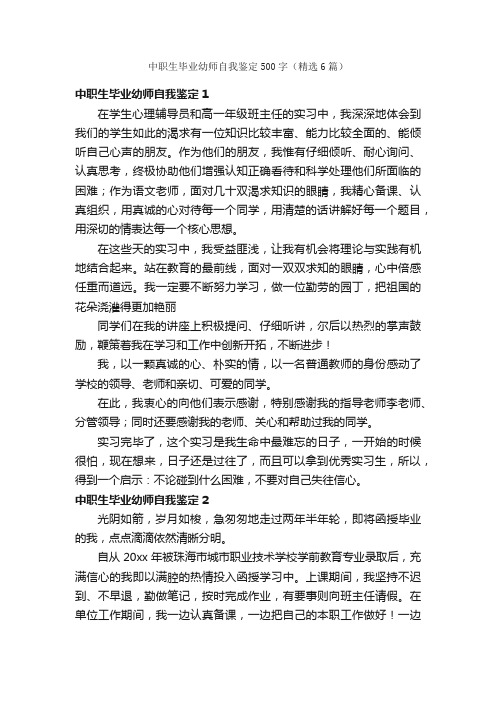 中职生毕业幼师自我鉴定500字（精选6篇）

中职生毕业幼师自我鉴定1

在学生心理辅导员和高一年级班主任的实习中，我深深地体会到我们的学生如此的渴求有一位知识比较丰富、能力比较全面的、能倾听自己心声的朋友。作为他们的朋友，我惟有仔细倾听、耐心询问、认真思考，终极协助他们增强认知正确看待和科学处理他们所面临的困难；作为语文老师，面对几十双渴求知识的眼睛，我精心备课、认真组织，用真诚的心对待每一个同学，用清楚的话讲解好每一个题目，用深切的情表达每一个核心思想。

在这些天的实习中，我受益匪浅，让我有机会将理论与实践有机地结合起来。站在教育的最前线，面对一双双求知的眼睛，心中倍感任重而道远。我一定要不断努力学习，做一位勤劳的园丁，把祖国的花朵浇灌得更加艳丽

同学们在我的讲座上积极提问、仔细听讲，尔后以热烈的掌声鼓励，鞭策着我在学习和工作中创新开拓，不断进步！

我，以一颗真诚的心、朴实的情，以一名普通教师的身份感动了学校的领导、老师和亲切、可爱的同学。

在此，我衷心的向他们表示感谢，特别感谢我的指导老师李老师、分管领导；同时还要感谢我的老师、关心和帮助过我的同学。

实习完毕了，这个实习是我生命中最难忘的日子，一开始的时候很怕，现在想来，日子还是过往了，而且可以拿到优秀实习生，所以，得到一个启示：不论碰到什么困难，不要对自己失往信心。

中职生毕业幼师自我鉴定2

光阴如箭，岁月如梭，急匆匆地走过两年半年轮，即将函授毕业的我，点点滴滴依然清晰分明。

自从20xx年被珠海市城市职业技术学校学前教育专业录取后，充满信心的我即以满腔的热情投入函授学习中。上课期间，我坚持不迟到、不早退，勤做笔记，按时完成作业，有要事则向班主任请假。在单位工作期间，我一边认真备课，一边把自己的本职工作做好！一边